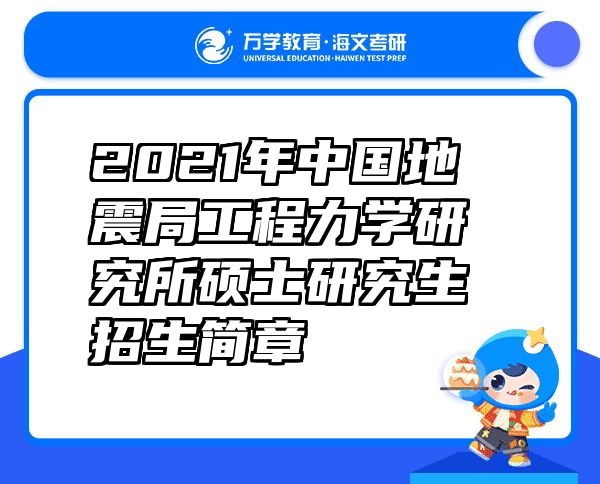 万学教育·海文考研
UNIVERSAL EDUCATION·HAIWEN TEST PREP

2021年中国地震局工程力学研究所硕士研究生招生简章